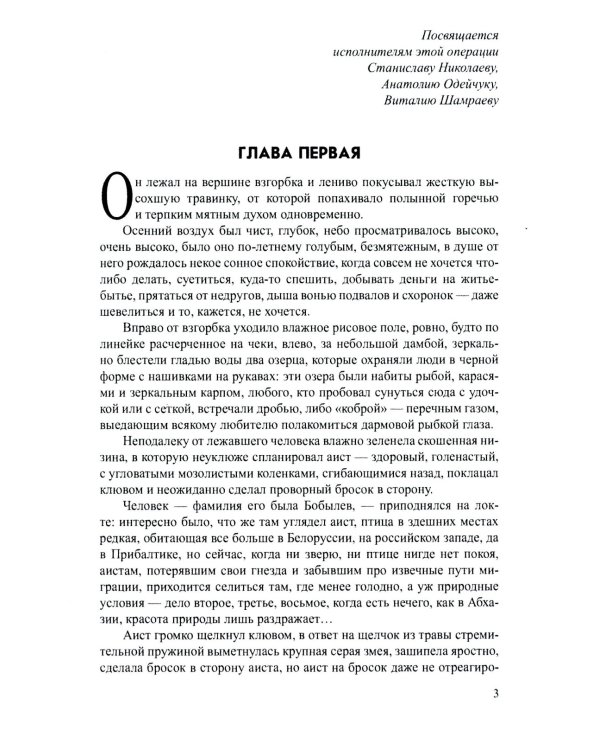 Посвящается
исполнителям этой операции
Станиславу Николаеву,
Анатолию Одейчуку,
Виталию Шамраеву

ГЛАВА ПЕРВАЯ

Он лежал на вершине взгорбка и лениво покусывал жесткую высохшую травинку, от которой попахивало полынной горечью и терпким мятным духом одновременно.

Осенний воздух был чист, глубок, небо просматривалось высоко, очень высоко, было оно по-летнему голубым, безмятежным, в душе от него рождалось некое сонное спокойствие, когда совсем не хочется что-либо делать, суетиться, куда-то спешить, добывать деньги на житье-бытье, прятаться от недругов, дыша вонью подвалов и схоронок — даже шевелиться и то, кажется, не хочется.

Вправо от взгорбка уходило влажное рисовое поле, ровно, будто по линейке расчерченное на чеки, влево, за небольшой дамбой, зеркально блестели гладью воды два озерца, которые охраняли люди в черной форме с нашивками на рукавах: эти озера были набиты рыбой, карасями и зеркальным карпом, любого, кто пробовал сунуться сюда с удочкой или с сеткой, встречали дробью, либо «коброй» — перечным газом, выедающим всякому любителю полакомиться дармовой рыбкой глаза.

Неподалеку от лежавшего человека влажно зеленела скошенная низина, в которую неуклюже спланировал аист — здоровый, голенастый, с угловатыми мозолистыми коленками, сгибающимися назад, поклацал клювом и неожиданно сделал проворный бросок в сторону.

Человек — фамилия его была Бобылев, — приподнялся на локте: интересно было, что же там углядел аист, птица в здешних местах редкая, обитающая все больше в Белоруссии, на российском западе, да в Прибалтике, но сейчас, когда ни зверю, ни птице нигде нет покоя, аистам, потерявшим свои гнезда и забывшим про извечные пути миграции, приходится селиться там, где менее голодно, а уж природные условия — дело второе, третье, восьмое, когда есть нечего, как в Абхазии, красота природы лишь раздражает…

Аист громко щелкнул клювом, в ответ на щелчок из травы стремительной пружиной выметнулась крупная серая змея, зашипела яростно, сделала бросок в сторону аиста, но аист на бросок даже не отреагиро-

3